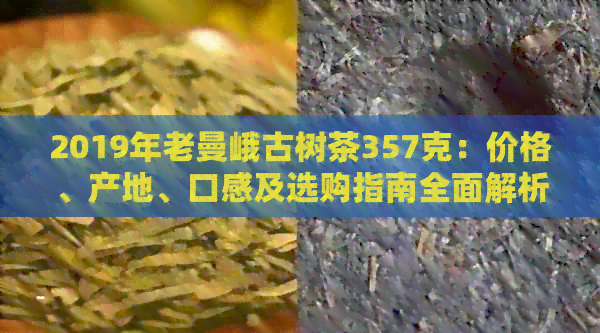 2019年老曼峨古树茶357克：价格、产地、口感及选购指南全面解析